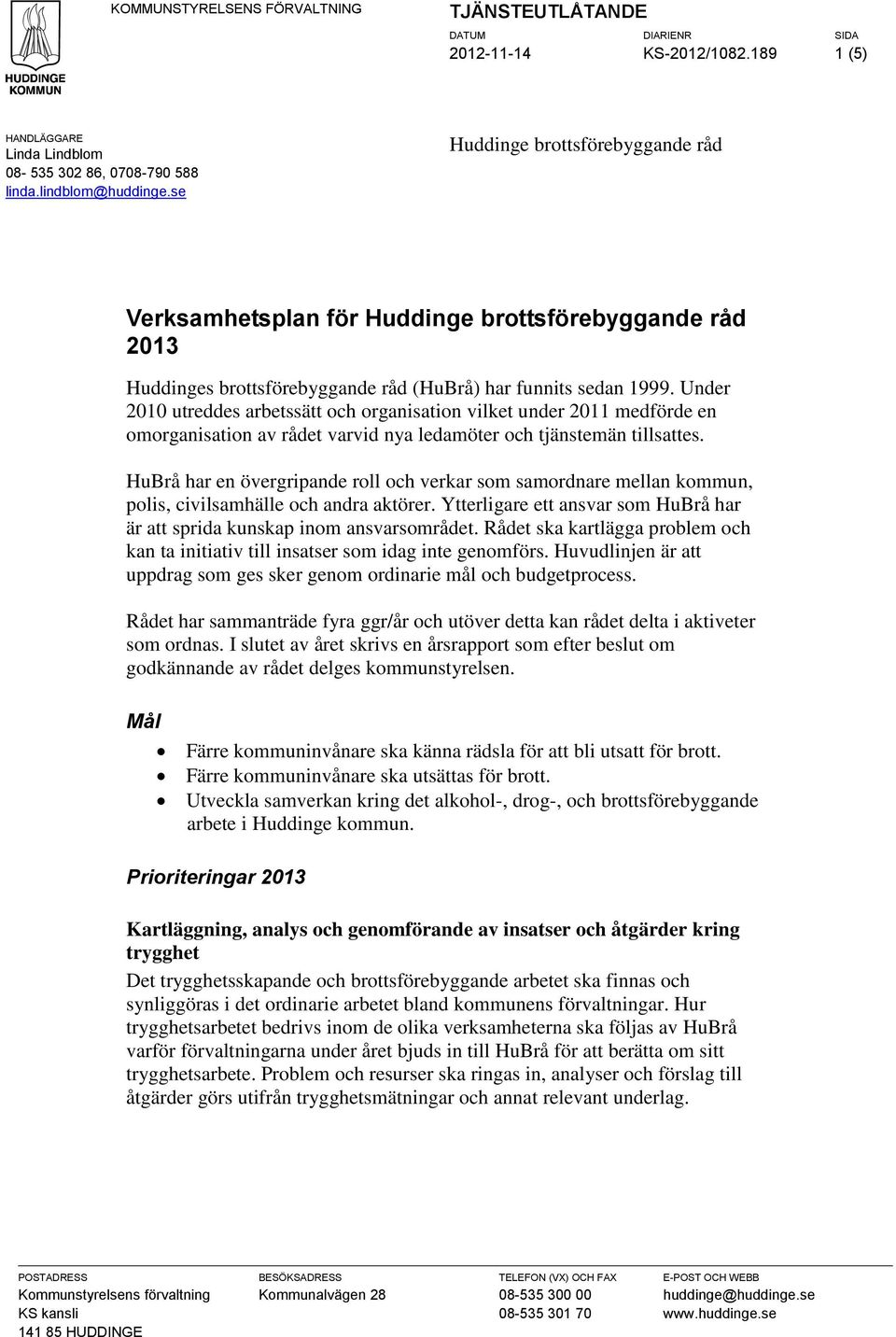 HUDDINGE KOMMUN

KOMMUNSTYRELSENS FÖRVALTNING

TJÄNSTEUTLÅTANDE

DATUM
2012-11-14

DIARIENR
KS-2012/1082.189

SIDA
1 (5)

HANDLÄGGARE
Linda Lindblom
08- 535 302 86, 0708-790 588
linda.lindblom@huddinge.se

Huddinge brottsförebyggande råd

Verksamhetsplan för Huddinge brottsförebyggande råd 2013

Huddinges brottsförebyggande råd (HuBrå) har funnits sedan 1999. Under 2010 utreddes arbetssätt och organisation vilket under 2011 medförde en omorganisation av rådet varvid nya ledamöter och tjänstemän tillsattes.

HuBrå har en övergripande roll och verkar som samordnare mellan kommun, polis, civilsamhälle och andra aktörer. Ytterligare ett ansvar som HuBrå har är att sprida kunskap inom ansvarsområdet. Rådet ska kartlägga problem och kan ta initiativ till insatser som idag inte genomförs. Huvudlinjen är att uppdrag som ges sker genom ordinarie mål och budgetprocess.

Rådet har sammanträde fyra ggr/år och utöver detta kan rådet delta i aktiveter som ordnas. I slutet av året skrivs en årsrapport som efter beslut om godkännande av rådet delges kommunstyrelsen.

Mål

• Färre kommuninvånare ska känna rädsla för att bli utsatt för brott.
• Färre kommuninvånare ska utsättas för brott.
• Utveckla samverkan kring det alkohol-, drog-, och brottsförebyggande arbete i Huddinge kommun.

Prioriteringar 2013

Kartläggning, analys och genomförande av insatser och åtgärder kring trygghet
Det trygghetsskapande och brottsförebyggande arbetet ska finnas och synliggöras i det ordinarie arbetet bland kommunens förvaltningar. Hur trygghetsarbetet bedrivs inom de olika verksamheterna ska följas av HuBrå varför förvaltningarna under året bjuds in till HuBrå för att berätta om sitt trygghetsarbete. Problem och resurser ska ringas in, analyser och förslag till åtgärder görs utifrån trygghetsmätningar och annat relevant underlag.

POSTADRESS
Kommunstyrelsens förvaltning
KS kansli
141 85 HUDDINGE

BESÖKSADRESS
Kommunalvägen 28

TELEFON (VX) OCH FAX
08-535 300 00
08-535 301 70

E-POST OCH WEBB
huddinge@huddinge.se
www.huddinge.se